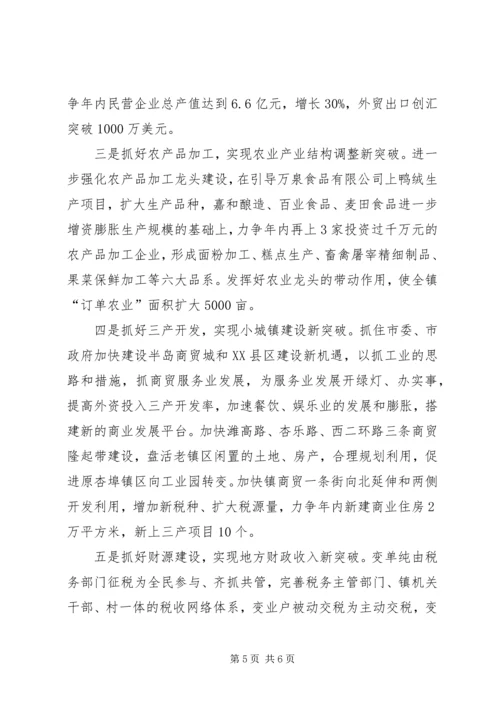 争年内民营企业总产值达到6.6亿元，增长30%，外贸出口创汇突破1000万美元。

三是抓好农产品加工，实现农业产业结构调整新突破。进一步强化农产品加工龙头建设，在引导万泉食品有限公司上鸭绒生产项目，扩大生产品种，嘉和酿造、百业食品、麦田食品进一步增资膨胀生产规模的基础上，力争年内再上3家投资过千万元的农产品加工企业，形成面粉加工、糕点生产、畜禽屠宰精细制品、果菜保鲜加工等六大品系。发挥好农业龙头的带动作用，使全镇“订单农业”面积扩大5000亩。

四是抓好三产开发，实现小城镇建设新突破。抓住市委、市政府加快建设半岛商贸城和XX县区建设新机遇，以抓工业的思路和措施，抓商贸服务业发展，为服务业发展开绿灯、办实事，提高外资投入三产开发率，加速餐饮、娱乐业的发展和膨胀，搭建新的商业发展平台。加快潍高路、杏乐路、西二环路三条商贸隆起带建设，盘活老镇区闲置的土地、房产，合理规划利用，促进原杏埠镇区向工业园转变。加快镇商贸一条街向北延伸和两侧开发利用，增加新税种、扩大税源量，力争年内新建商业住房2万平方米，新上三产项目10个。

五是抓好财源建设，实现地方财政收入新突破。变单纯由税务部门征税为全民参与、齐抓共管，完善税务主管部门、镇机关干部、村一体的税收网络体系，变业户被动交税为主动交税，变

第5页 共6页